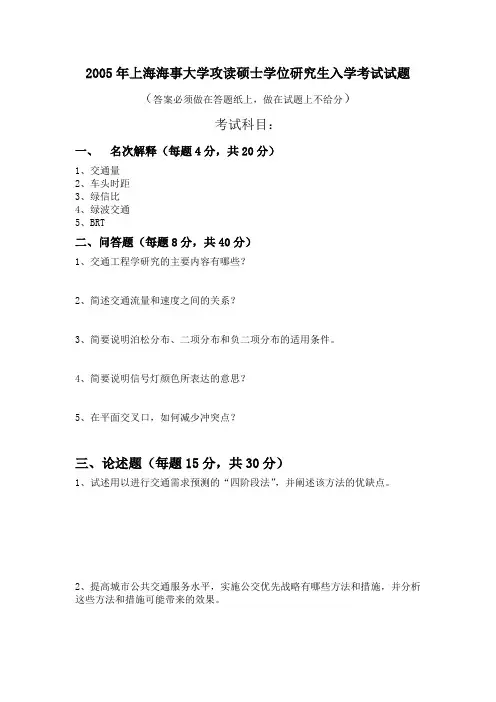 2005年上海海事大学攻读硕士学位研究生入学考试试题

（答案必须做在答题纸上，做在试题上不给分）

考试科目：

一、　名次解释（每题4分，共20分）

1、交通量
2、车头时距
3、绿信比
4、绿波交通
5、BRT

二、问答题（每题8分，共40分）

1、交通工程学研究的主要内容有哪些？

2、简述交通流量和速度之间的关系？

3、简要说明泊松分布、二项分布和负二项分布的适用条件。

4、简要说明信号灯颜色所表达的意思？

5、在平面交叉口，如何减少冲突点？

三、论述题（每题15分，共30分）

1、试述用以进行交通需求预测的“四阶段法”，并阐述该方法的优缺点。

2、提高城市公共交通服务水平，实施公交优先战略有哪些方法和措施，并分析这些方法和措施可能带来的效果。